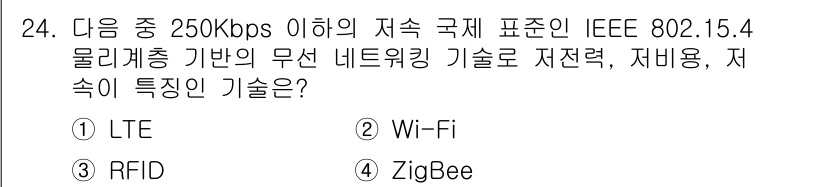 24. 다음 중 250Kbps 이하의 저속 국제 표준인 IEEE 802.15.4 물리계층 기반의 무선 네트워킹 기술로 저전력, 저비용, 저속이 특징인 기술은?

① LTE
② Wi-Fi
③ RFID
④ ZigBee